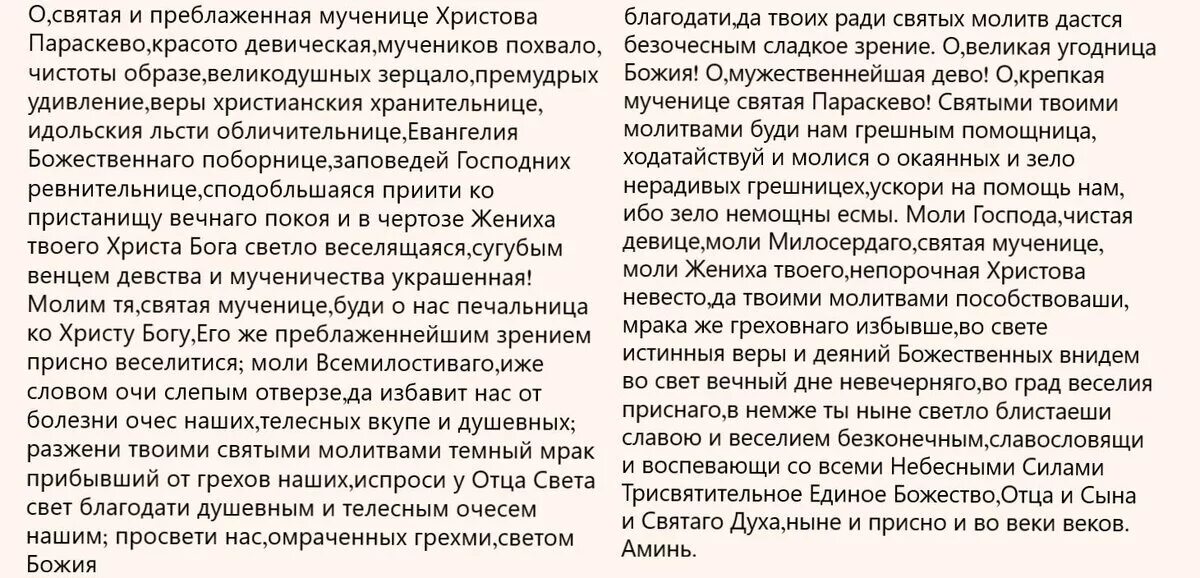 О,святая и преблаженная мученице Христова Параскево,красото девическая,мучеников похвало, чистоты образе,великодушных зерцало,премудрых удивление,веры христианския хранительнице, идольския льсти обличительнице,Евангелия Божественнаго поборнице,заповедей Господних ревнительнице,сподобльшаяся приити ко пристанищу вечнаго покоя и в чертозе Жениха твоего Христа Бога светло веселящаяся,сугубым венцем девства и мученичества украшенная! Молим тя,святая мученице,буди о нас печальница ко Христу Богу,Его же преблаженнейшим зрением присно веселитися; моли Всемилостиваго,иже словом очи слепым отверзе,да избавит нас от болезни очес наших,телесных вкупе и душевных; разжени твоими святыми молитвами темный мрак прибывший от грехов наших,испроси у Отца Света свет благодати душевным и телесным очесем нашим; просвети нас,омраченных грехми,светом Божия

благодати,да твоих ради святых молитв дастся безочесным сладкое зрение. О,великая угодница Божия! О,мужественнейшая дево! О,крепкая мученице святая Параскево! Святыми твоими молитвами буди нам грешным помощница, ходатайствуй и молися о окаянных и зело нерадивых грешницех,ускори на помощь нам, ибо зело немощны есмы. Моли Господа,чистая девице,моли Милосердаго,святая мученице, моли Жениха твоего,непорочная Христова невесто,да твоими молитвами пособствоваши, мрака же греховнаго избывше,во свете истинныя веры и деяний Божественных внидем во свет вечный дне невечерняго,во град веселия приснаго,в немже ты ныне светло блистаеши славою и веселием безконечным,славословящи и воспевающи со всеми Небесными Силами Трисвятительное Единое Божество,Отца и Сына и Святаго Духа,ныне и присно и во веки веков. Аминь.